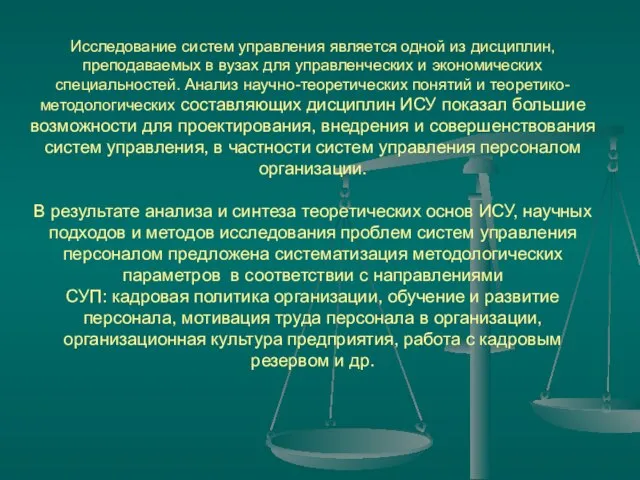 Исследование систем управления является одной из дисциплин, преподаваемых в вузах для управленческих и экономических специальностей. Анализ научно-теоретических понятий и теоретико-методологических составляющих дисциплин ИСУ показал большие возможности для проектирования, внедрения и совершенствования систем управления, в частности систем управления персоналом организации.

В результате анализа и синтеза теоретических основ ИСУ, научных подходов и методов исследования проблем систем управления персоналом предложена систематизация методологических параметров в соответствии с направлениями СУП: кадровая политика организации, обучение и развитие персонала, мотивация труда персонала в организации, организационная культура предприятия, работа с кадровым резервом и др.